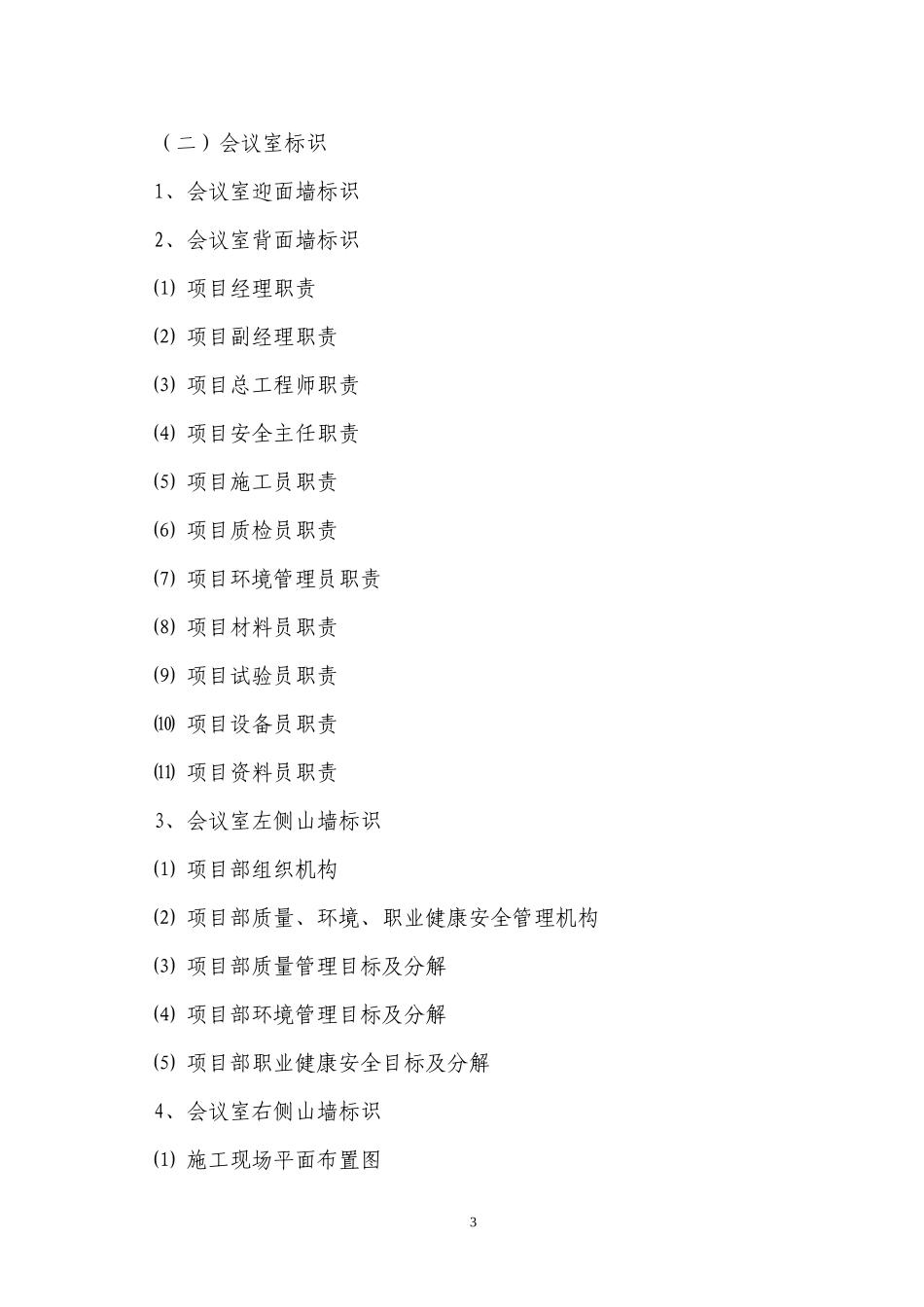 （二）会议室标识

1、会议室迎面墙标识

2、会议室背面墙标识

⑴ 项目经理职责

⑵ 项目副经理职责

⑶ 项目总工程师职责

⑷ 项目安全主任职责

⑸ 项目施工员职责

⑹ 项目质检员职责

⑺ 项目环境管理员职责

⑻ 项目材料员职责

⑼ 项目试验员职责

⑽ 项目设备员职责

⑾ 项目资料员职责

3、会议室左侧山墙标识

⑴ 项目部组织机构

⑵ 项目部质量、环境、职业健康安全管理机构

⑶ 项目部质量管理目标及分解

⑷ 项目部环境管理目标及分解

⑸ 项目部职业健康安全目标及分解

4、会议室右侧山墙标识

⑴ 施工现场平面布置图

3